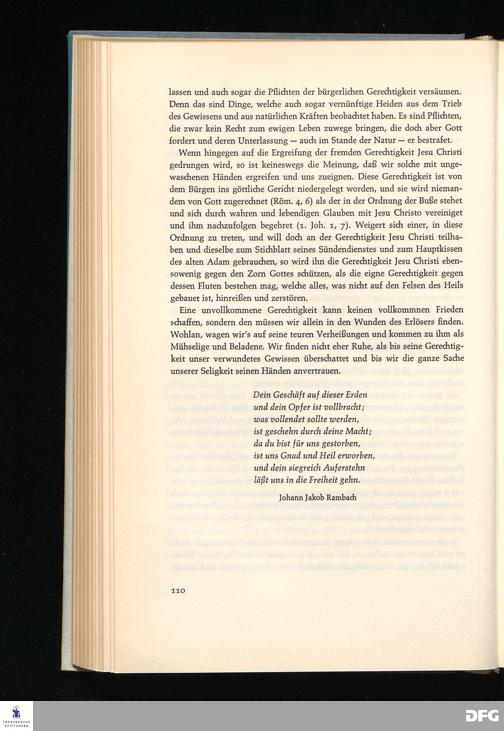 lassen und auch sogar die Pflichten der bürgerlichen Gerechtigkeit versäumen. Denn das sind Dinge, welche auch sogar vernünftige Heiden aus dem Trieb des Gewissens und aus natürlichen Kräften beobachtet haben. Es sind Pflichten, die zwar kein Recht zum ewigen Leben zuwege bringen, die doch aber Gott fordert und deren Unterlassung — auch im Stande der Natur — er bestrafet.

Wenn hingegen auf die Ergreifung der fremden Gerechtigkeit Jesu Christi gedrungen wird, so ist keineswegs die Meinung, daß wir solche mit ungewaschenen Händen ergreifen und uns zueignen. Diese Gerechtigkeit ist von dem Bürgen ins göttliche Gericht niedergelegt worden, und sie wird niemandem von Gott zugerechnet (Röm. 4, 6) als der in der Ordnung der Buße stehet und sich durch wahren und lebendigen Glauben mit Jesu Christo vereiniget und ihm nachzufolgen begehret (1. Joh. 1, 7). Weigert sich einer, in diese Ordnung zu treten, und will doch an der Gerechtigkeit Jesu Christi teilhaben und dieselbe zum Stichblatt seines Sündendienstes und zum Hauptkissen des alten Adam gebrauchen, so wird ihn die Gerechtigkeit Jesu Christi ebensowenig gegen den Zorn Gottes schützen, als die eigne Gerechtigkeit gegen dessen Fluten bestehen mag, welche alles, was nicht auf den Felsen des Heils gebauet ist, hinreißen und zerstören.

Eine unvollkommene Gerechtigkeit kann keinen vollkommnen Frieden schaffen, sondern den müssen wir allein in den Wunden des Erlösers finden. Wohlan, wagen wir's auf seine teuren Verheißungen und kommen zu ihm als Mühselige und Beladene. Wir finden nicht eher Ruhe, als bis seine Gerechtigkeit unser verwundetes Gewissen überschattet und bis wir die ganze Sache unserer Seligkeit seinen Händen anvertrauen.

Dein Geschäft auf dieser Erden
und dein Opfer ist vollbracht;
was vollendet sollte werden,
ist geschehn durch deine Macht;
da du bist für uns gestorben,
ist uns Gnad und Heil erworben,
und dein siegreich Auferstehn
läßt uns in die Freiheit gehn.

Johann Jakob Rambach

110

DFG